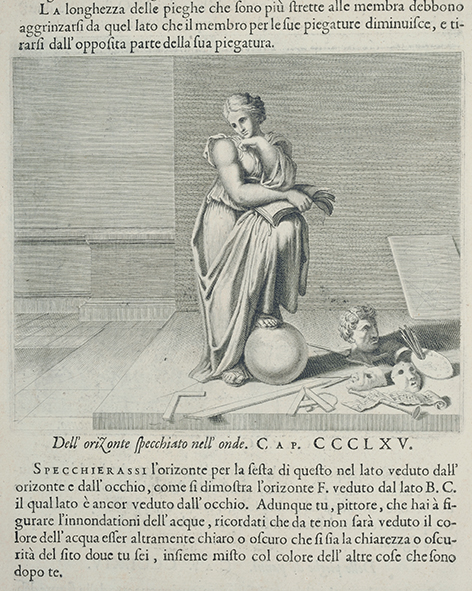 La longhezza delle pieghe che ſono più ſtrette alle membra debbono aggrinzarſi da quel lato che il membro per le ſue piegature diminuiſce, e tirarſi dall' oppoſita parte della ſua piegatura.

Dell' orizonte ſpecchiato nell' onde. Cap. CCCLXV.

Specchierassi l'orizonte per la ſeſta di queſto nel lato veduto dall' orizonte e dall' occhio, come ſi dimoſtra l'orizonte F. veduto dal lato B. C. il qual lato è ancor veduto dall' occhio. Adunque tu, pittore, che hai à figurare l'innondationi dell' acque, ricordati che da te non ſarà veduto il colore dell' acqua eſſer altramente chiaro o oſcuro che ſi ſia la chiarezza o oſcurità del ſito doue tu ſei, inſieme miſto col colore dell' altre coſe che ſono dopo te.